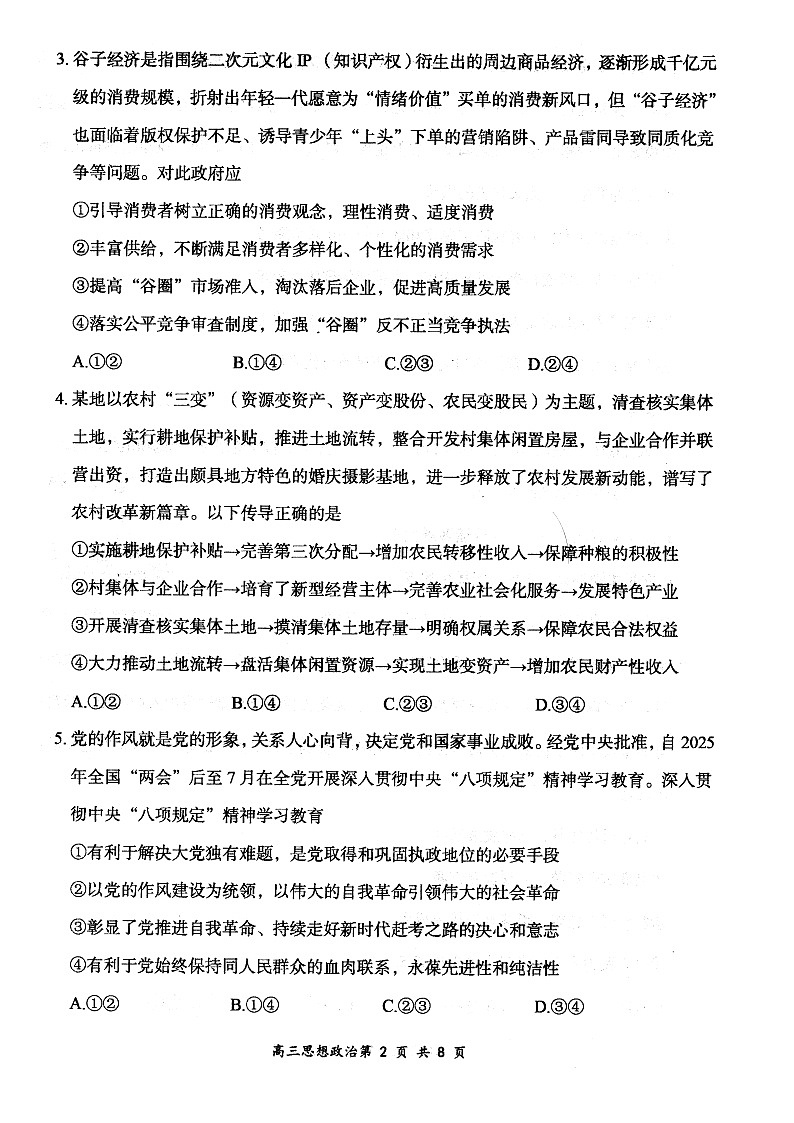 3. 谷子经济是指围绕二次元文化 IP（知识产权）衍生出的周边商品经济，逐渐形成千亿元级的消费规模，折射出年轻一代愿意为“情绪价值”买单的消费新风口，但“谷子经济”也面临着版权保护不足、诱导青少年“上头”下单的营销陷阱、产品雷同导致同质化竞争等问题。对此政府应

①引导消费者树立正确的消费观念，理性消费、适度消费

②丰富供给，不断满足消费者多样化、个性化的消费需求

③提高“谷圈”市场准入，淘汰落后企业，促进高质量发展

④落实公平竞争审查制度，加强“谷圈”反不正当竞争执法

A.①②　　B.①④　　C.②③　　D.②④

4. 某地以农村“三变”（资源变资产、资产变股份、农民变股民）为主题，清查核实集体土地，实行耕地保护补贴，推进土地流转，整合开发村集体闲置房屋，与企业合作并联营出资，打造出颇具地方特色的婚庆摄影基地，进一步释放了农村发展新动能，谱写了农村改革新篇章。以下传导正确的是

①实施耕地保护补贴→完善第三次分配→增加农民转移性收入→保障种粮的积极性

②村集体与企业合作→培育了新型经营主体→完善农业社会化服务→发展特色产业

③开展清查核实集体土地→摸清集体土地存量→明确权属关系→保障农民合法权益

④大力推动土地流转→盘活集体闲置资源→实现土地变资产→增加农民财产性收入

A.①②　　B.①④　　C.②③　　D.③④

5. 党的作风就是党的形象，关系人心向背，决定党和国家事业成败。经党中央批准，自 2025 年全国“两会”后至 7 月在全党开展深入贯彻中央“八项规定”精神学习教育。深入贯彻中央“八项规定”精神学习教育

①有利于解决大党独有难题，是党取得和巩固执政地位的必要手段

②以党的作风建设为统领，以伟大的自我革命引领伟大的社会革命

③彰显了党推进自我革命、持续走好新时代赶考之路的决心和意志

④有利于党始终保持同人民群众的血肉联系，永葆先进性和纯洁性

A.①②　　B.①④　　C.②③　　D.③④

高三思想政治第 2 页 共 8 页